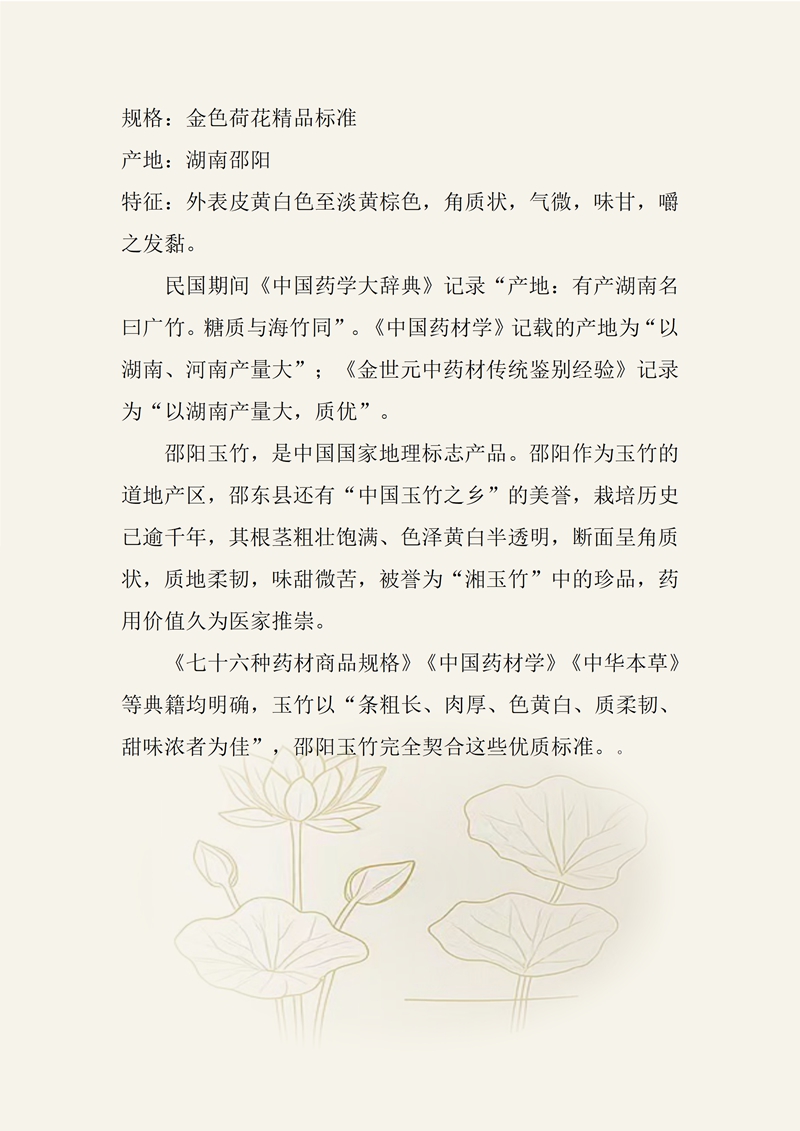 规格：金色荷花精品标准
产地：湖南邵阳
特征：外表皮黄白色至淡黄棕色，角质状，气微，味甘，嚼之发黏。

民国期间《中国药学大辞典》记录“产地：有产湖南名曰广竹。糖质与海竹同”。《中国药材学》记载的产地为“以湖南、河南产量大”；《金世元中药材传统鉴别经验》记录为“以湖南产量大，质优”。

邵阳玉竹，是中国国家地理标志产品。邵阳作为玉竹的道地产区，邵东县还有“中国玉竹之乡”的美誉，栽培历史已逾千年，其根茎粗壮饱满、色泽黄白半透明，断面呈角质状，质地柔韧，味甜微苦，被誉为“湘玉竹”中的珍品，药用价值久为医家推崇。

《七十六种药材商品规格》《中国药材学》《中华本草》等典籍均明确，玉竹以“条粗长、肉厚、色黄白、质柔韧、甜味浓者为佳”，邵阳玉竹完全契合这些优质标准。。